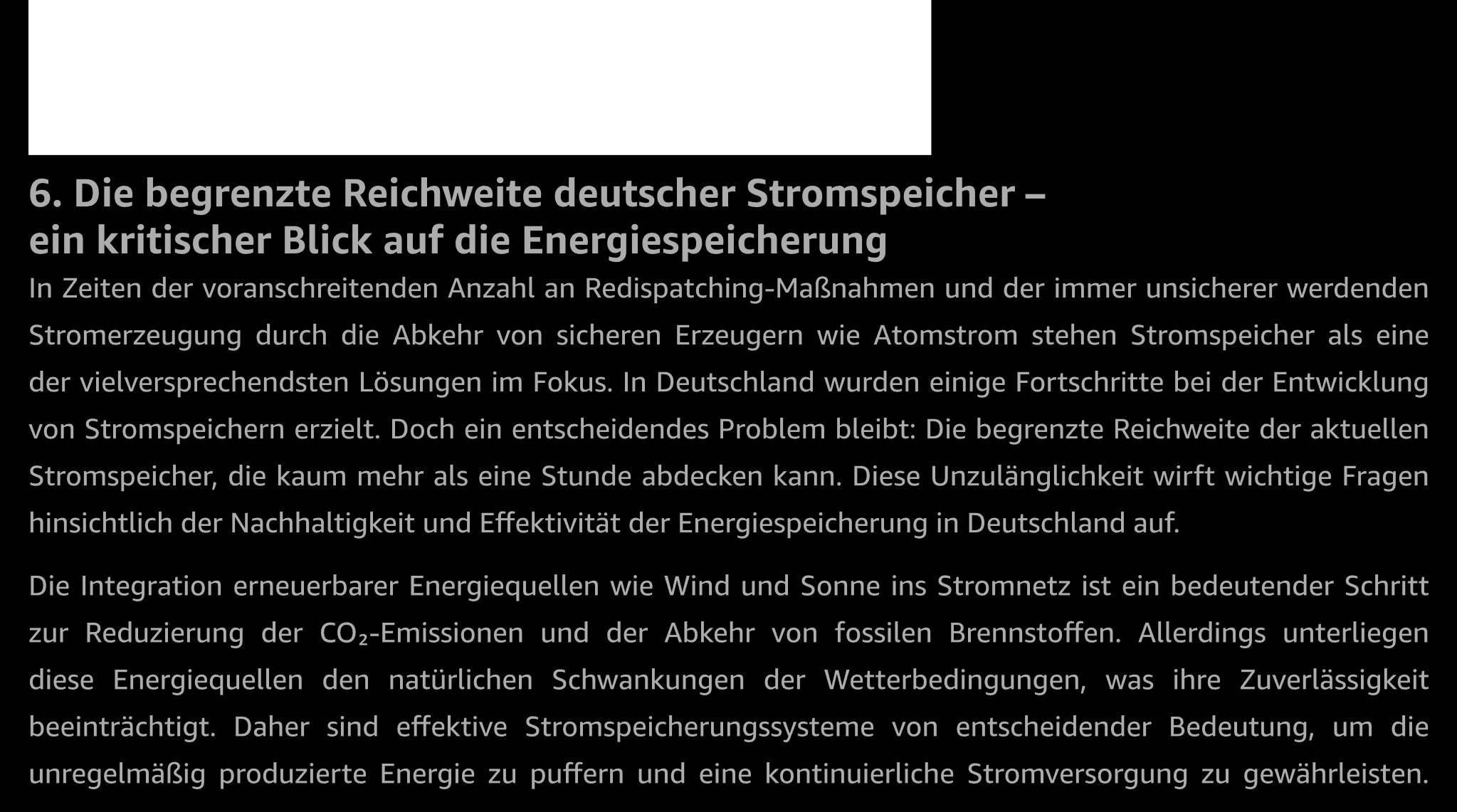 6. Die begrenzte Reichweite deutscher Stromspeicher – ein kritischer Blick auf die Energiespeicherung

In Zeiten der voranschreitenden Anzahl an Redispatching-Maßnahmen und der immer unsicherer werdenden Stromerzeugung durch die Abkehr von sicheren Erzeugern wie Atomstrom stehen Stromspeicher als eine der vielversprechendsten Lösungen im Fokus. In Deutschland wurden einige Fortschritte bei der Entwicklung von Stromspeichern erzielt. Doch ein entscheidendes Problem bleibt: Die begrenzte Reichweite der aktuellen Stromspeicher, die kaum mehr als eine Stunde abdecken kann. Diese Unzulänglichkeit wirft wichtige Fragen hinsichtlich der Nachhaltigkeit und Effektivität der Energiespeicherung in Deutschland auf.

Die Integration erneuerbarer Energiequellen wie Wind und Sonne ins Stromnetz ist ein bedeutender Schritt zur Reduzierung der $CO_2$-Emissionen und der Abkehr von fossilen Brennstoffen. Allerdings unterliegen diese Energiequellen den natürlichen Schwankungen der Wetterbedingungen, was ihre Zuverlässigkeit beeinträchtigt. Daher sind effektive Stromspeicherungssysteme von entscheidender Bedeutung, um die unregelmäßig produzierte Energie zu puffern und eine kontinuierliche Stromversorgung zu gewährleisten.